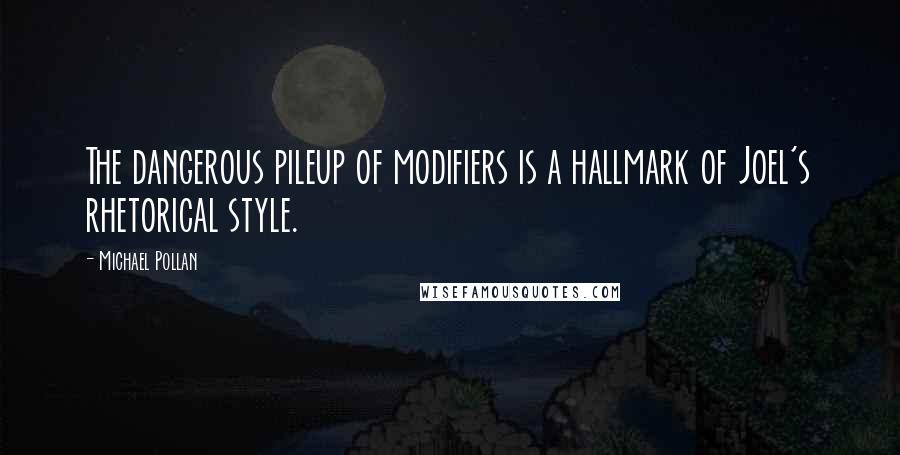 The dangerous pileup of modifiers is a hallmark of Joel's rhetorical style.

- Michael Pollan

WISEFAMOUSQUOTES.COM